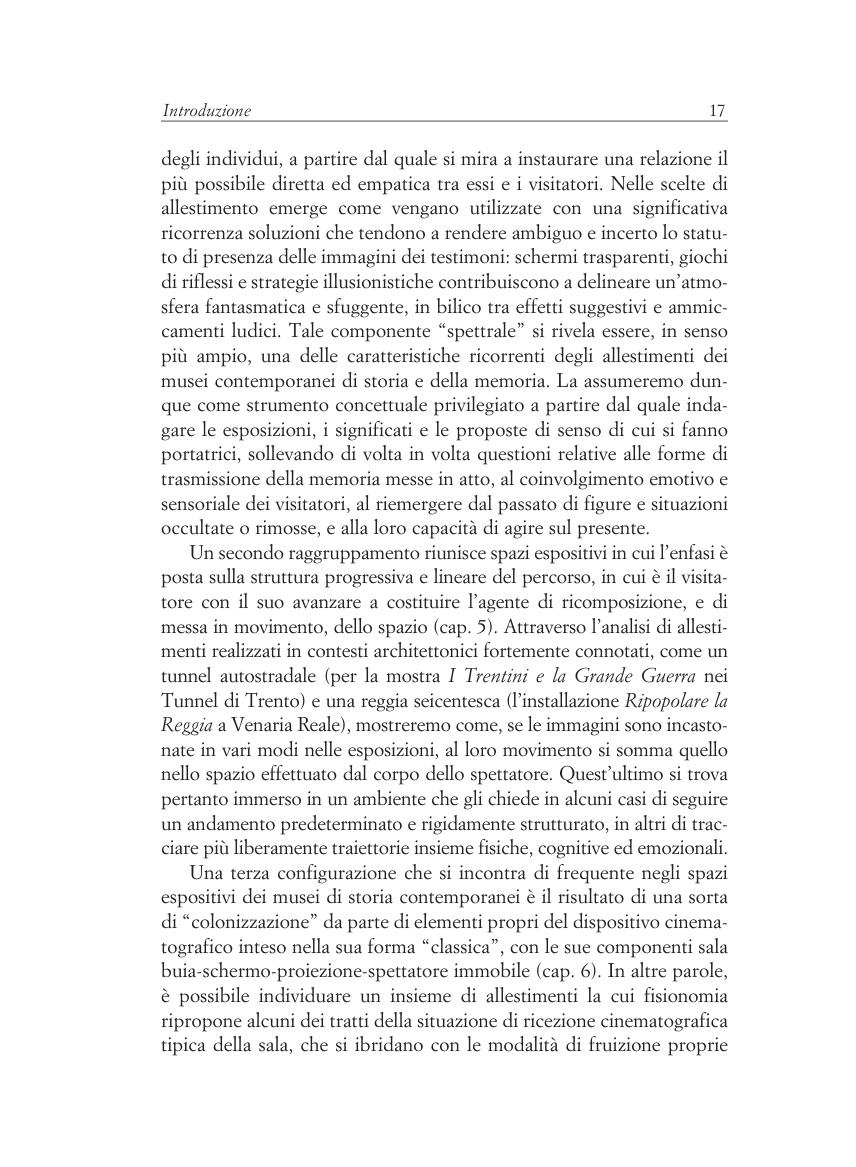 Introduzione 17

degli individui, a partire dal quale si mira a instaurare una relazione il più possibile diretta ed empatica tra essi e i visitatori. Nelle scelte di allestimento emerge come vengano utilizzate con una significativa ricorrenza soluzioni che tendono a rendere ambiguo e incerto lo statuto di presenza delle immagini dei testimoni: schermi trasparenti, giochi di riflessi e strategie illusionistiche contribuiscono a delineare un'atmosfera fantasmatica e sfuggente, in bilico tra effetti suggestivi e ammiccamenti ludici. Tale componente "spettrale" si rivela essere, in senso più ampio, una delle caratteristiche ricorrenti degli allestimenti dei musei contemporanei di storia e della memoria. La assumeremo dunque come strumento concettuale privilegiato a partire dal quale indagare le esposizioni, i significati e le proposte di senso di cui si fanno portatrici, sollevando di volta in volta questioni relative alle forme di trasmissione della memoria messe in atto, al coinvolgimento emotivo e sensoriale dei visitatori, al riemergere dal passato di figure e situazioni occultate o rimosse, e alla loro capacità di agire sul presente.

Un secondo raggruppamento riunisce spazi espositivi in cui l'enfasi è posta sulla struttura progressiva e lineare del percorso, in cui è il visitatore con il suo avanzare a costituire l'agente di ricomposizione, e di messa in movimento, dello spazio (cap. 5). Attraverso l'analisi di allestimenti realizzati in contesti architettonici fortemente connotati, come un tunnel autostradale (per la mostra I Trentini e la Grande Guerra nei Tunnel di Trento) e una reggia seicentesca (l'installazione Ripopolare la Reggia a Venaria Reale), mostreremo come, se le immagini sono incastonate in vari modi nelle esposizioni, al loro movimento si somma quello nello spazio effettuato dal corpo dello spettatore. Quest'ultimo si trova pertanto immerso in un ambiente che gli chiede in alcuni casi di seguire un andamento predeterminato e rigidamente strutturato, in altri di tracciare più liberamente traiettorie insieme fisiche, cognitive ed emozionali.

Una terza configurazione che si incontra di frequente negli spazi espositivi dei musei di storia contemporanei è il risultato di una sorta di "colonizzazione" da parte di elementi propri del dispositivo cinematografico inteso nella sua forma "classica", con le sue componenti sala buia-schermo-proiezione-spettatore immobile (cap. 6). In altre parole, è possibile individuare un insieme di allestimenti la cui fisionomia ripropone alcuni dei tratti della situazione di ricezione cinematografica tipica della sala, che si ibridano con le modalità di fruizione proprie